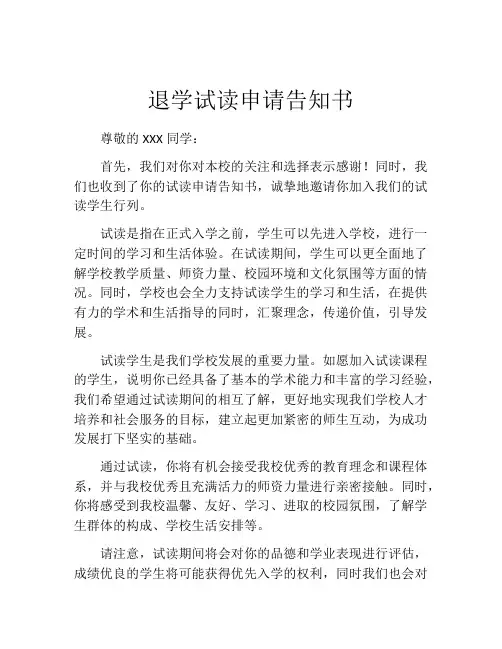 退学试读申请告知书

尊敬的 XXX 同学：

首先，我们对你对本校的关注和选择表示感谢！同时，我们也收到了你的试读申请告知书，诚挚地邀请你加入我们的试读学生行列。

试读是指在正式入学之前，学生可以先进入学校，进行一定时间的学习和生活体验。在试读期间，学生可以更全面地了解学校教学质量、师资力量、校园环境和文化氛围等方面的情况。同时，学校也会全力支持试读学生的学习和生活，在提供有力的学术和生活指导的同时，汇聚理念，传递价值，引导发展。

试读学生是我们学校发展的重要力量。如愿加入试读课程的学生，说明你已经具备了基本的学术能力和丰富的学习经验，我们希望通过试读期间的相互了解，更好地实现我们学校人才培养和社会服务的目标，建立起更加紧密的师生互动，为成功发展打下坚实的基础。

通过试读，你将有机会接受我校优秀的教育理念和课程体系，并与我校优秀且充满活力的师资力量进行亲密接触。同时，你将感受到我校温馨、友好、学习、进取的校园氛围，了解学生群体的构成、学校生活安排等。

请注意，试读期间将会对你的品德和学业表现进行评估，成绩优良的学生将可能获得优先入学的权利，同时我们也会对